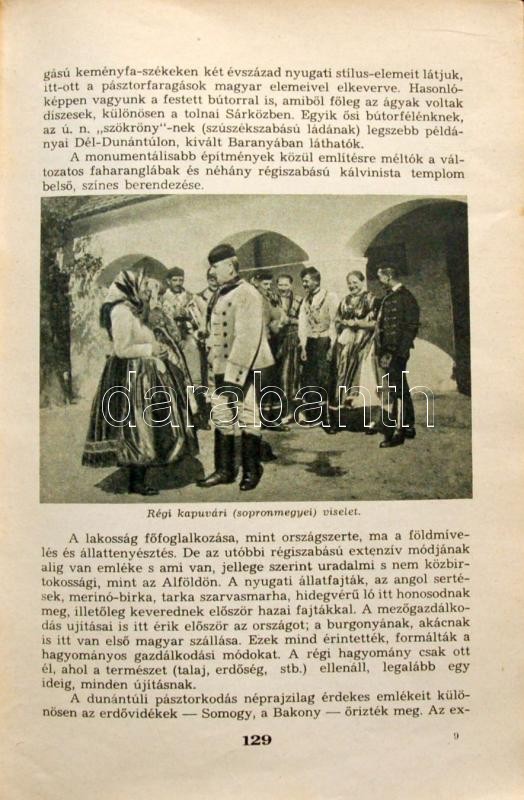 gású keményfa-székeken két évszázad nyugati stílus-elemeit látjuk, itt-ott a pásztorfaragások magyar elemeivel elkeverve. Hasonlóképpen vagyunk a festett bútorral is, amiből főleg az ágyak voltak díszesek, különösen a tolnai Sárközben. Egyik ősi bútorfélénknek, az ú. n. „szökröny"-nek (szúszékszabású ládának) legszebb példányai Dél-Dunántúlon, kivált Baranyában láthatók.

A monumentálisabb építmények közül említésre méltók a változatos faharanglábak és néhány régiszabású kálvinista templom belső, színes berendezése.

darabanth

Régi kapuvári (sopronmegyei) viselet.

A lakosság főfoglalkozása, mint országszerte, ma a földmívelés és állattenyésztés. De az utóbbi régiszabású extenzív módjának alig van emléke s ami van, jellege szerint uradalmi s nem közbirtokossági, mint az Alföldön. A nyugati állatfajták, az angol sertések, merinó-birka, tarka szarvasmarha, hidegvérű ló itt honosodnak meg, illetőleg keverednek először hazai fajtákkal. A mezőgazdálkodás ujításai is itt érik először az országot; a burgonyának, akácnak is itt van első magyar szállása. Ezek mind érintették, formálták a hagyományos gazdálkodási módokat. A régi hagyomány csak ott él, ahol a természet (talaj, erdőség, stb.) ellenáll, legalább egy ideig, minden újításnak.

A dunántúli pásztorkodás néprajzilag érdekes emlékeit különösen az erdővidékek — Somogy, a Bakony — őrizték meg. Az ex-

129

9